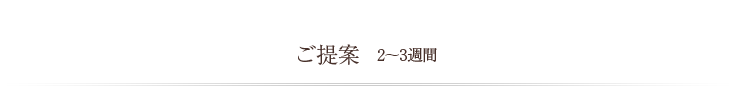 ご提案　2~3週間